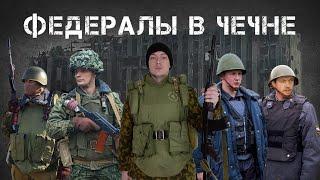 ФЕДЕРАЛЫ В ЧЕЧНЕ